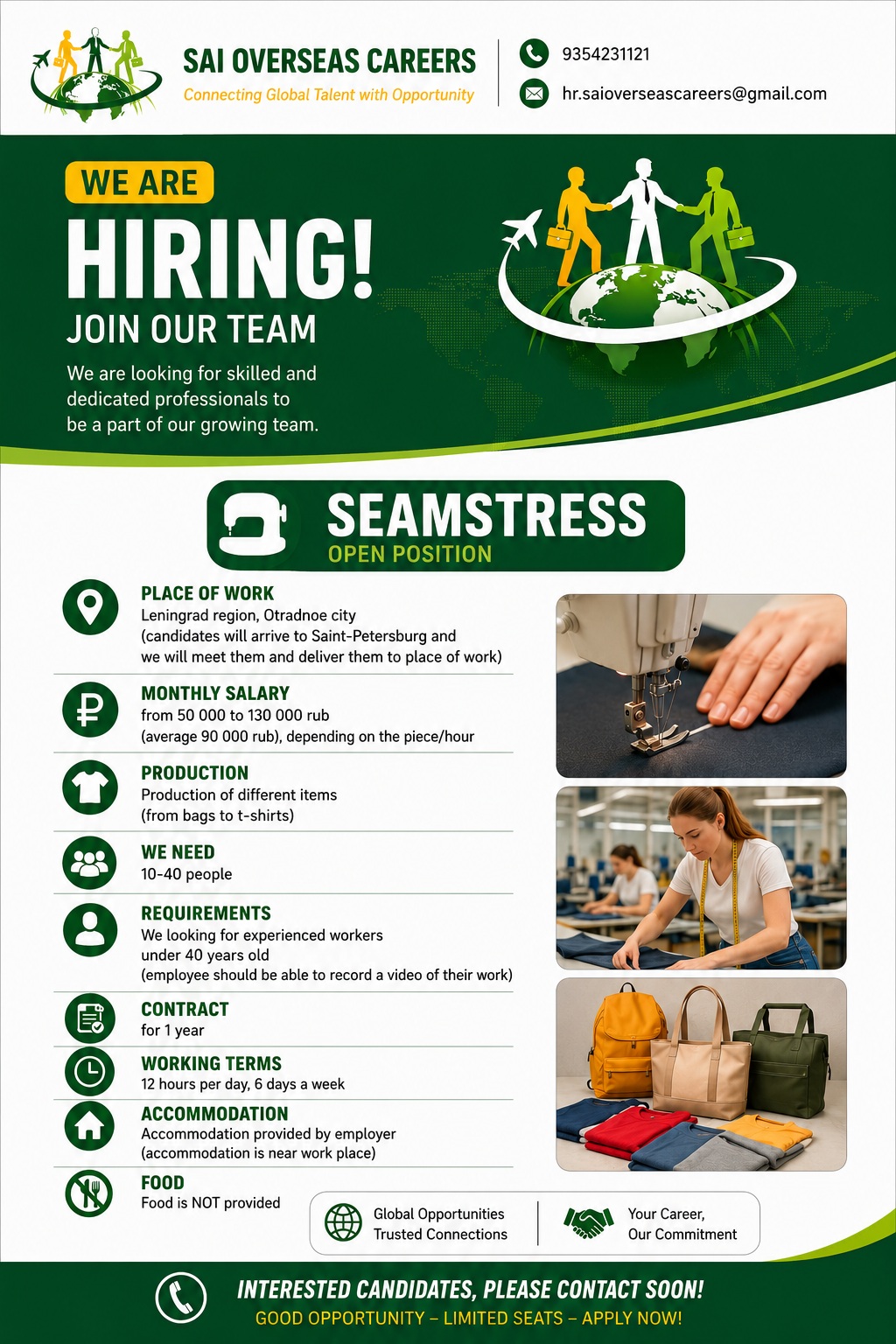 SAI OVERSEAS CAREERS
Connecting Global Talent with Opportunity

9354231121
hr.saioverseascareers@gmail.com

WE ARE
HIRING!
JOIN OUR TEAM
We are looking for skilled and dedicated professionals to be a part of our growing team.

SEAMSTRESS
OPEN POSITION

PLACE OF WORK
Leningrad region, Otradnoe city
(candidates will arrive to Saint-Petersburg and we will meet them and deliver them to place of work)

MONTHLY SALARY
from 50 000 to 130 000 rub
(average 90 000 rub), depending on the piece/hour

PRODUCTION
Production of different items
(from bags to t-shirts)

WE NEED
10-40 people

REQUIREMENTS
We looking for experienced workers under 40 years old
(employee should be able to record a video of their work)

CONTRACT
for 1 year

WORKING TERMS
12 hours per day, 6 days a week

ACCOMMODATION
Accommodation provided by employer
(accommodation is near work place)

FOOD
Food is NOT provided

Global Opportunities
Trusted Connections

Your Career,
Our Commitment

INTERESTED CANDIDATES, PLEASE CONTACT SOON!
GOOD OPPORTUNITY – LIMITED SEATS – APPLY NOW!